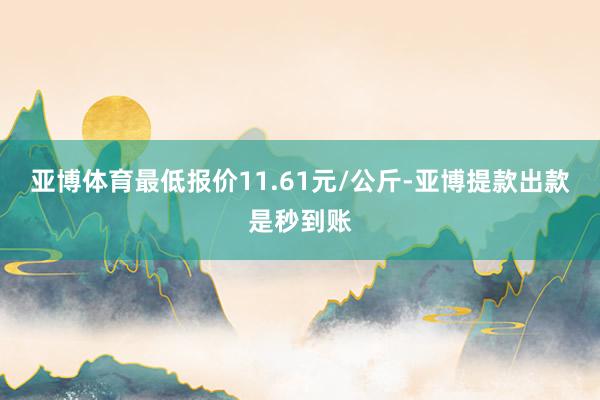 亚博体育最低报价11.61元/公斤-亚博提款出款是秒到账